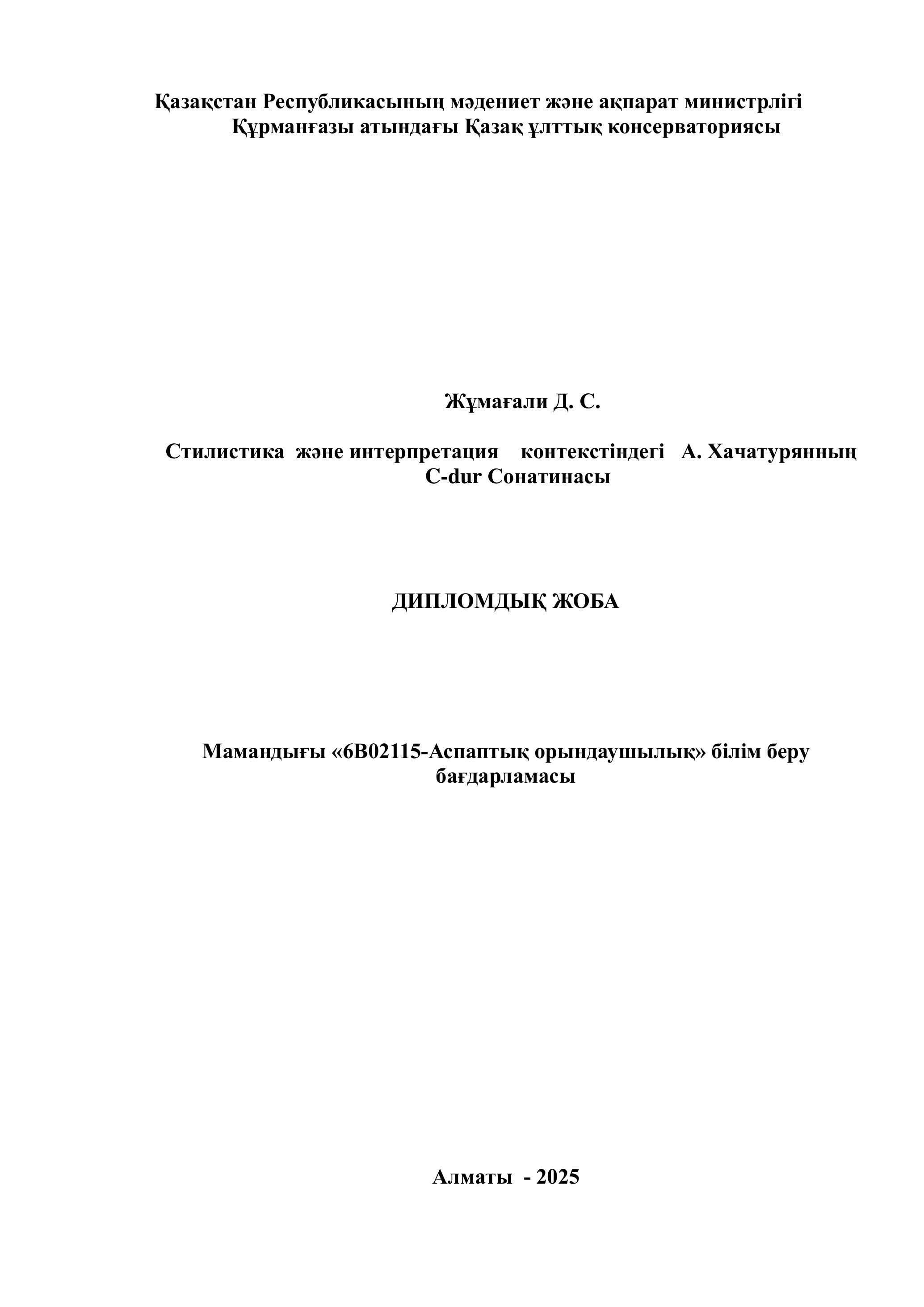 Қазақстан Республикасының мәдениет және ақпарат министрлігі
Құрманғазы атындағы Қазақ ұлттық консерваториясы

Жұмағали Д. С.

Стилистика және интерпретация контекстіндегі А. Хачатурянның C-dur Сонатинасы

ДИПЛОМДЫҚ ЖОБА

Мамандығы «6В02115-Аспаптық орындаушылық» білім беру бағдарламасы

Алматы - 2025